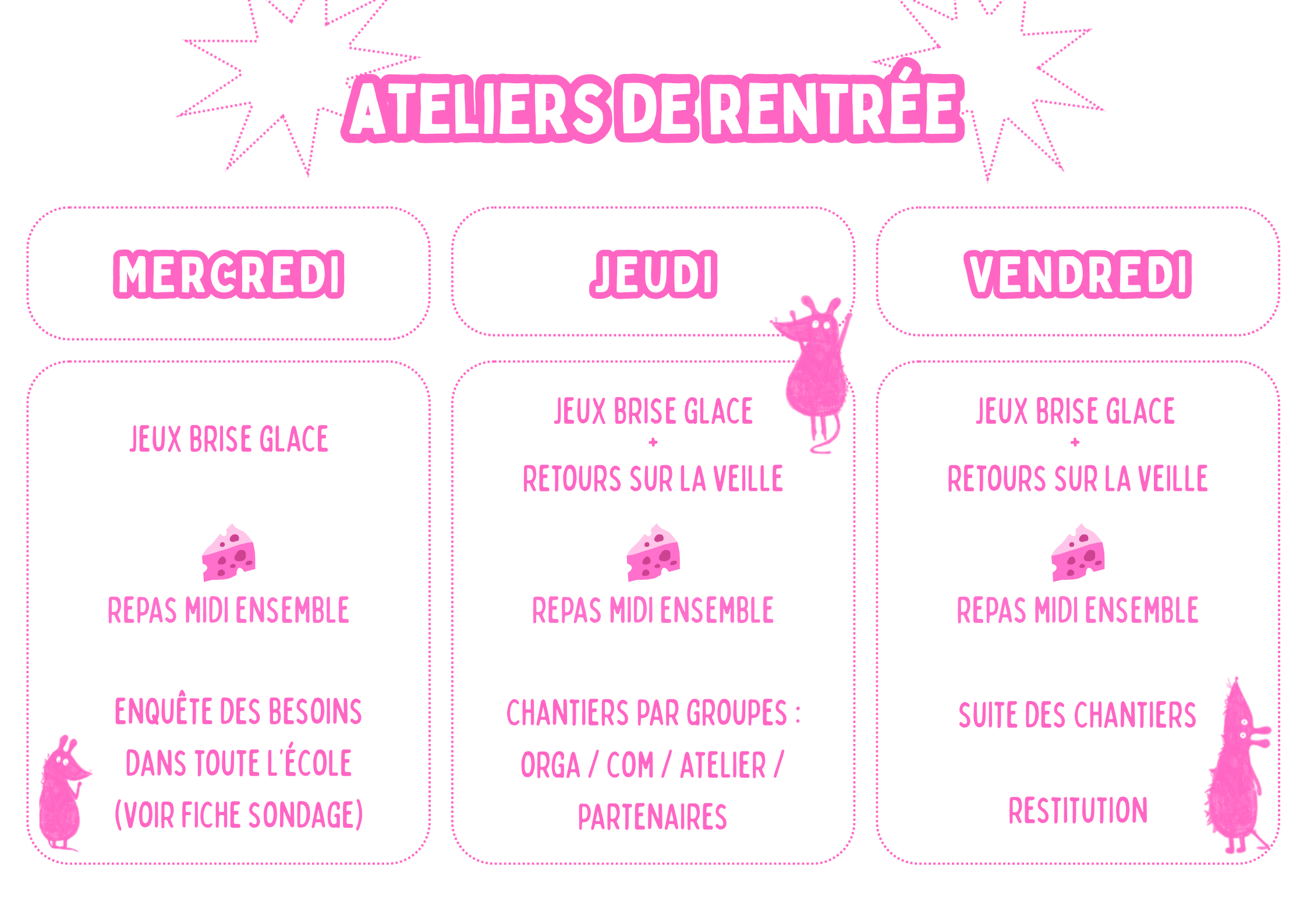 ATELIERS DE RENTRÉE

MERCREDI

JEUX BRISE GLACE

REPAS MIDI ENSEMBLE

ENQUÊTE DES BESOINS DANS TOUTE L'ÉCOLE (VOIR FICHE SONDAGE)

JEUDI

JEUX BRISE GLACE
+
RETOURS SUR LA VEILLE

REPAS MIDI ENSEMBLE

CHANTIERS PAR GROUPES : ORGA / COM / ATELIER / PARTENAIRES

VENDREDI

JEUX BRISE GLACE
+
RETOURS SUR LA VEILLE

REPAS MIDI ENSEMBLE

SUITE DES CHANTIERS

RESTITUTION